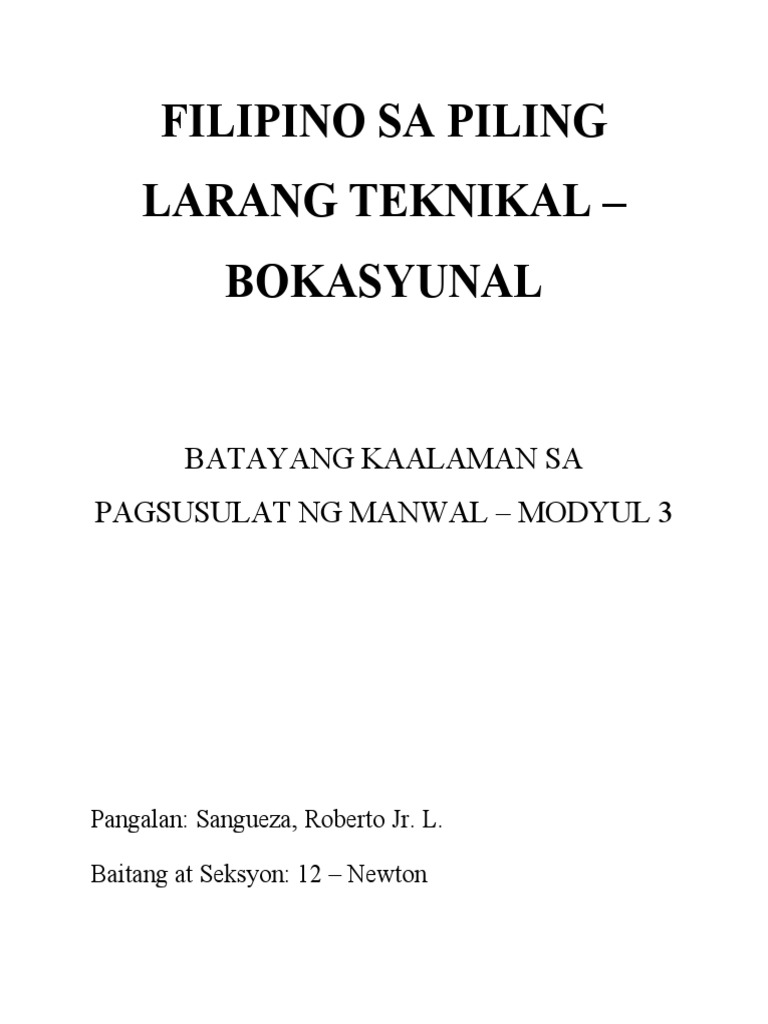 FILIPINO SA PILING LARANG TEKNIKAL – BOKASYUNAL

BATAYANG KAALAMAN SA PAGSUSULAT NG MANWAL – MODYUL 3

Pangalan: Sangueza, Roberto Jr. L.

Baitang at Seksyon: 12 – Newton